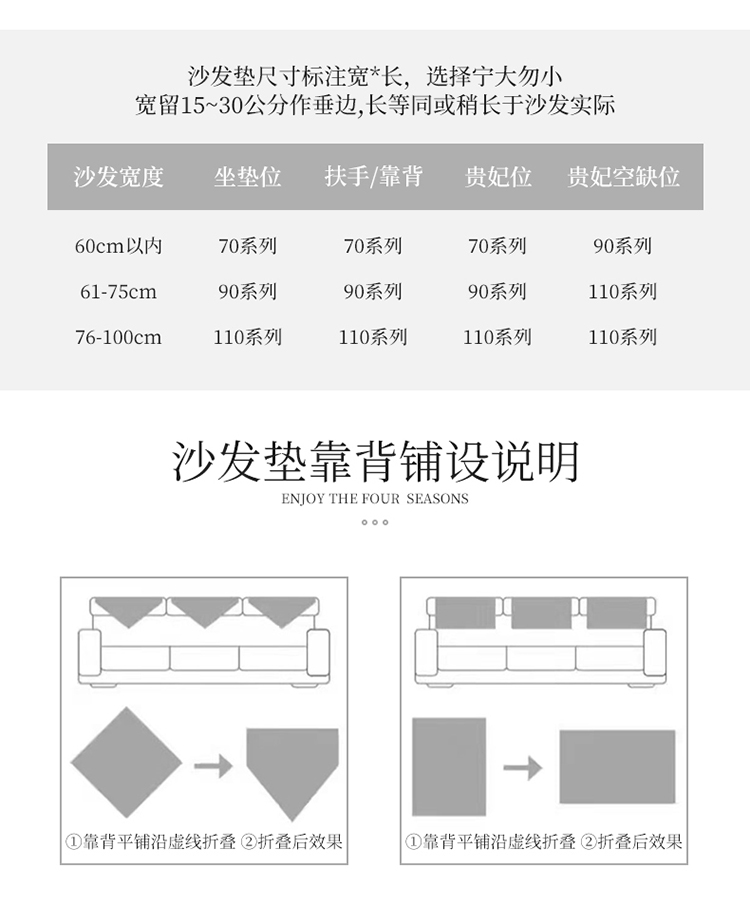 沙发垫尺寸标注宽*长，选择宁大勿小
宽留15~30公分作垂边,长等同或稍长于沙发实际

| 沙发宽度 | 坐垫位 | 扶手/靠背 | 贵妃位 | 贵妃空缺位 |
|---|---|---|---|---|
| 60cm以内 | 70系列 | 70系列 | 70系列 | 90系列 |
| 61-75cm | 90系列 | 90系列 | 90系列 | 110系列 |
| 76-100cm | 110系列 | 110系列 | 110系列 | 110系列 |

沙发垫靠背铺设说明
ENJOY THE FOUR SEASONS

①靠背平铺沿虚线折叠 ②折叠后效果

①靠背平铺沿虚线折叠 ②折叠后效果